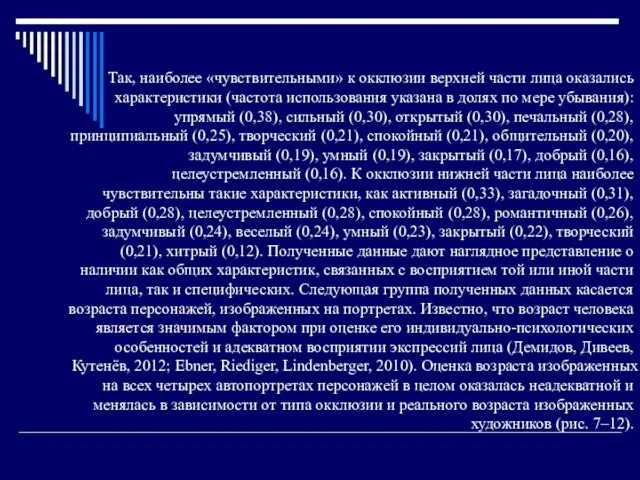 Так, наиболее «чувствительными» к окклюзии верхней части лица оказались характеристики (частота использования указана в долях по мере убывания): упрямый (0,38), сильный (0,30), открытый (0,30), печальный (0,28), принципиальный (0,25), творческий (0,21), спокойный (0,21), общительный (0,20), задумчивый (0,19), умный (0,19), закрытый (0,17), добрый (0,16), целеустремленный (0,16). К окклюзии нижней части лица наиболее чувствительны такие характеристики, как активный (0,33), загадочный (0,31), добрый (0,28), целеустремленный (0,28), спокойный (0,28), романтичный (0,26), задумчивый (0,24), веселый (0,24), умный (0,23), закрытый (0,22), творческий (0,21), хитрый (0,12). Полученные данные дают наглядное представление о наличии как общих характеристик, связанных с восприятием той или иной части лица, так и специфических. Следующая группа полученных данных касается возраста персонажей, изображенных на портретах. Известно, что возраст человека является значимым фактором при оценке его индивидуально-психологических особенностей и адекватном восприятии экспрессий лица (Демидов, Дивеев, Кутенёв, 2012; Ebner, Riediger, Lindenberger, 2010). Оценка возраста изображенных на всех четырех автопортретах персонажей в целом оказалась неадекватной и менялась в зависимости от типа окклюзии и реального возраста изображенных художников (рис. 7–12).